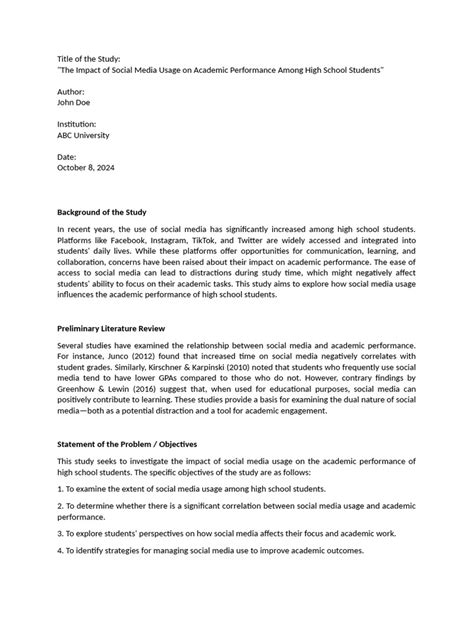 Title of the Study:
"The Impact of Social Media Usage on Academic Performance Among High School Students"

Author:
John Doe

Institution:
ABC University

Date:
October 8, 2024

Background of the Study

In recent years, the use of social media has significantly increased among high school students. Platforms like Facebook, Instagram, TikTok, and Twitter are widely accessed and integrated into students' daily lives. While these platforms offer opportunities for communication, learning, and collaboration, concerns have been raised about their impact on academic performance. The ease of access to social media can lead to distractions during study time, which might negatively affect students' ability to focus on their academic tasks. This study aims to explore how social media usage influences the academic performance of high school students.

Preliminary Literature Review

Several studies have examined the relationship between social media and academic performance. For instance, Junco (2012) found that increased time on social media negatively correlates with student grades. Similarly, Kirschner & Karpinski (2010) noted that students who frequently use social media tend to have lower GPAs compared to those who do not. However, contrary findings by Greenhow & Lewin (2016) suggest that, when used for educational purposes, social media can positively contribute to learning. These studies provide a basis for examining the dual nature of social media—both as a potential distraction and a tool for academic engagement.

Statement of the Problem / Objectives

This study seeks to investigate the impact of social media usage on the academic performance of high school students. The specific objectives of the study are as follows:

1. To examine the extent of social media usage among high school students.

2. To determine whether there is a significant correlation between social media usage and academic performance.

3. To explore students' perspectives on how social media affects their focus and academic work.

4. To identify strategies for managing social media use to improve academic outcomes.